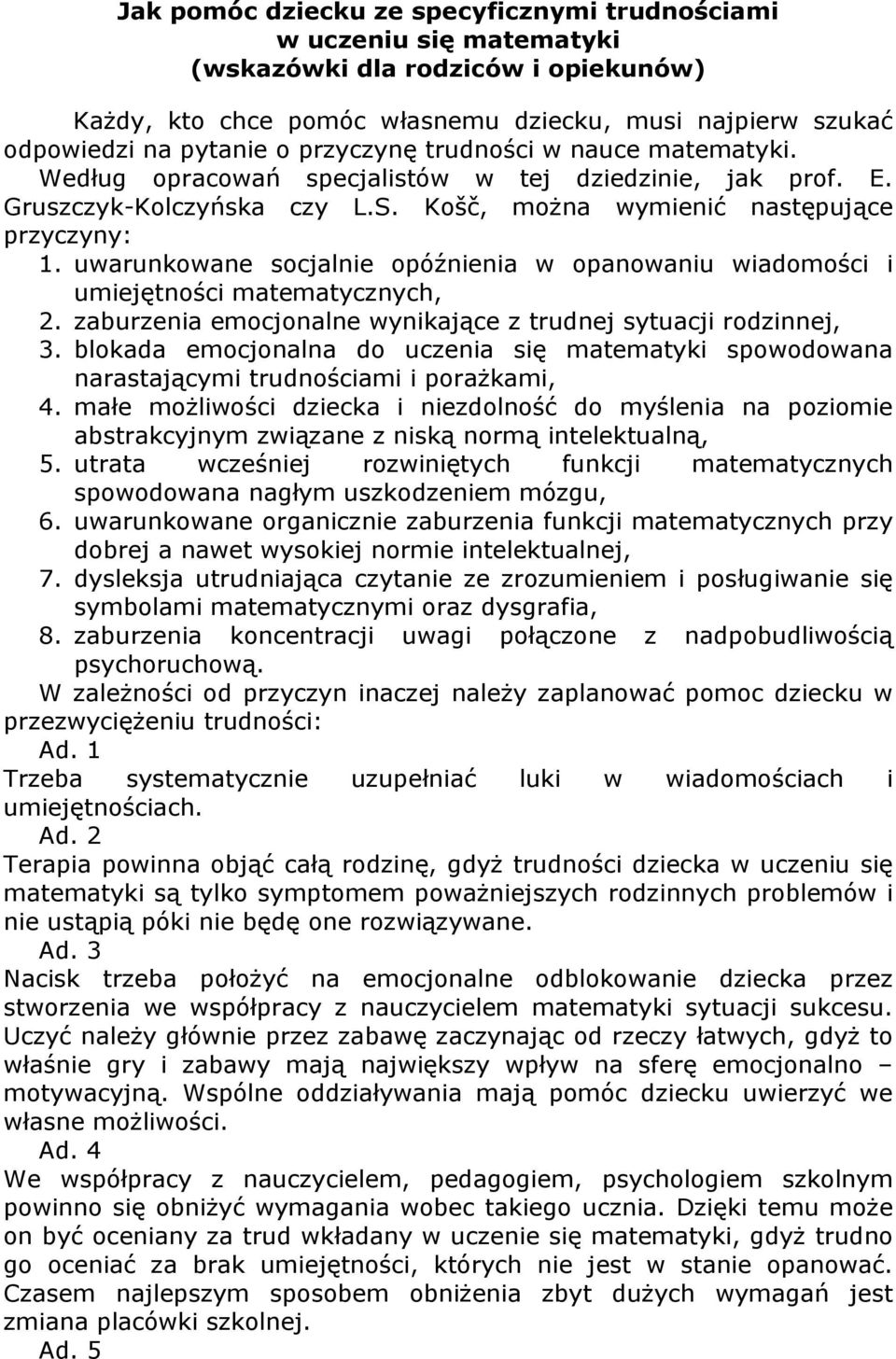 Jak pomóc dziecku ze specyficznymi trudnościami w uczeniu się matematyki (wskazówki dla rodziców i opiekunów)

Każdy, kto chce pomóc własnemu dziecku, musi najpierw szukać odpowiedzi na pytanie o przyczynę trudności w nauce matematyki. Według opracowań specjalistów w tej dziedzinie, jak prof. E. Gruszczyk-Kolczyńska czy L.S. Košč, można wymienić następujące przyczyny:
1. uwarunkowane socjalnie opóźnienia w opanowaniu wiadomości i umiejętności matematycznych,
2. zaburzenia emocjonalne wynikające z trudnej sytuacji rodzinnej,
3. blokada emocjonalna do uczenia się matematyki spowodowana narastającymi trudnościami i porażkami,
4. małe możliwości dziecka i niezdolność do myślenia na poziomie abstrakcyjnym związane z niską normą intelektualną,
5. utrata wcześniej rozwiniętych funkcji matematycznych spowodowana nagłym uszkodzeniem mózgu,
6. uwarunkowane organicznie zaburzenia funkcji matematycznych przy dobrej a nawet wysokiej normie intelektualnej,
7. dysleksja utrudniająca czytanie ze zrozumieniem i posługiwanie się symbolami matematycznymi oraz dysgrafia,
8. zaburzenia koncentracji uwagi połączone z nadpobudliwością psychoruchową.
W zależności od przyczyn inaczej należy zaplanować pomoc dziecku w przezwyciężeniu trudności:
Ad. 1
Trzeba systematycznie uzupełniać luki w wiadomościach i umiejętnościach.
Ad. 2
Terapia powinna objąć całą rodzinę, gdyż trudności dziecka w uczeniu się matematyki są tylko symptomem poważniejszych rodzinnych problemów i nie ustąpią póki nie będę one rozwiązywane.
Ad. 3
Nacisk trzeba położyć na emocjonalne odblokowanie dziecka przez stworzenia we współpracy z nauczycielem matematyki sytuacji sukcesu. Uczyć należy głównie przez zabawę zaczynając od rzeczy łatwych, gdyż to właśnie gry i zabawy mają największy wpływ na sferę emocjonalno – motywacyjną. Wspólne oddziaływania mają pomóc dziecku uwierzyć we własne możliwości.
Ad. 4
We współpracy z nauczycielem, pedagogiem, psychologiem szkolnym powinno się obniżyć wymagania wobec takiego ucznia. Dzięki temu może on być oceniany za trud wkładany w uczenie się matematyki, gdyż trudno go oceniać za brak umiejętności, których nie jest w stanie opanować. Czasem najlepszym sposobem obniżenia zbyt dużych wymagań jest zmiana placówki szkolnej.
Ad. 5